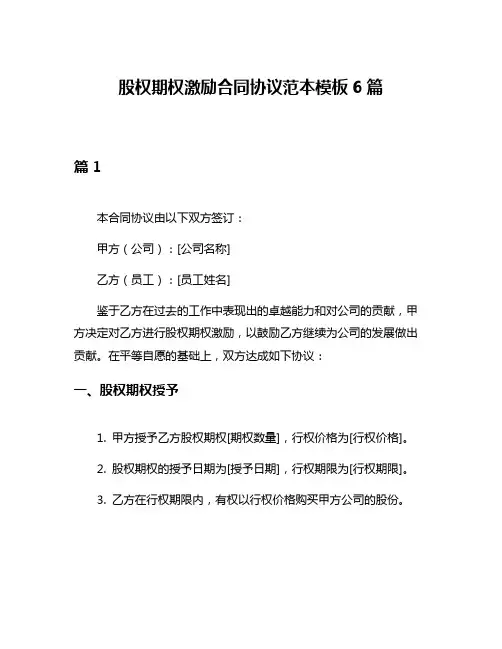 股权期权激励合同协议范本模板 6 篇

篇 1

本合同协议由以下双方签订：

甲方（公司）：[公司名称]

乙方（员工）：[员工姓名]

鉴于乙方在过去的工作中表现出的卓越能力和对公司的贡献，甲方决定对乙方进行股权期权激励，以鼓励乙方继续为公司的发展做出贡献。在平等自愿的基础上，双方达成如下协议：

一、股权期权授予

1. 甲方授予乙方股权期权[期权数量]，行权价格为[行权价格]。

2. 股权期权的授予日期为[授予日期]，行权期限为[行权期限]。

3. 乙方在行权期限内，有权以行权价格购买甲方公司的股份。